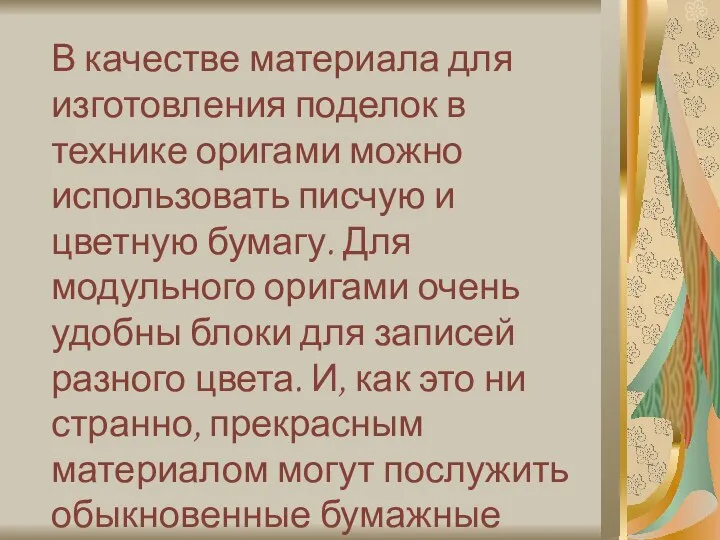 В качестве материала для изготовления поделок в технике оригами можно использовать писчую и цветную бумагу. Для модульного оригами очень удобны блоки для записей разного цвета. И, как это ни странно, прекрасным материалом могут послужить обыкновенные бумажные